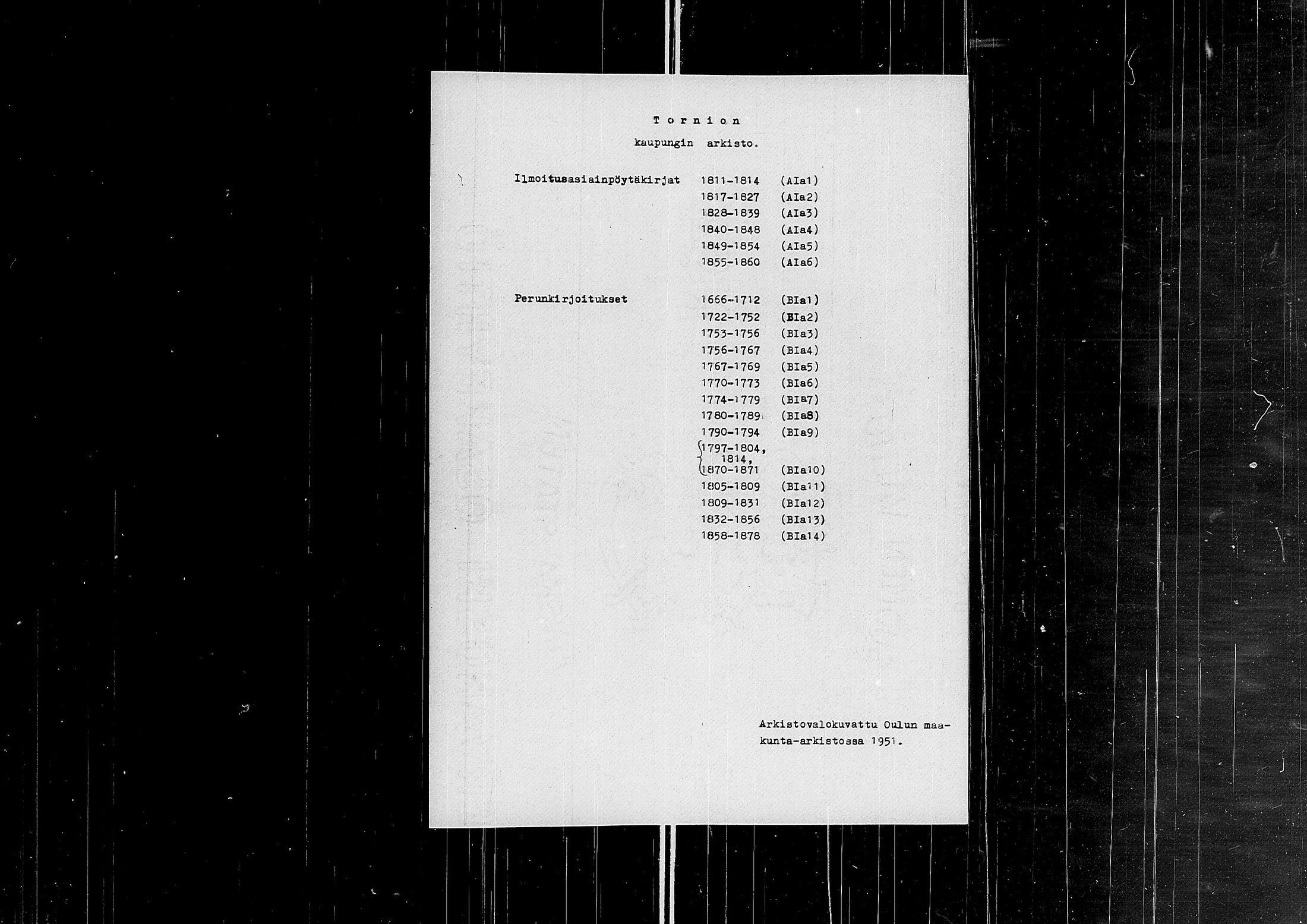 T o r n i o n

kaupungin arkisto.

Ilmoitusasiainpöytäkirjat 1811-1814 (AIa1)
1817-1827 (AIa2)
1828-1839 (AIa3)
1840-1848 (AIa4)
1849-1854 (AIa5)
1855-1860 (AIa6)

Perunkirjoitukset 1666-1712 (BIa1)
1722-1752 (BIa2)
1753-1756 (BIa3)
1756-1767 (BIa4)
1767-1769 (BIa5)
1770-1773 (BIa6)
1774-1779 (BIa7)
1780-1789 (BIa8)
1790-1794 (BIa9)
1797-1804, 1814, 1870-1871 (BIa10)
1805-1809 (BIa11)
1809-1831 (BIa12)
1832-1856 (BIa13)
1858-1878 (BIa14)

Arkistovalokuvattu Oulun maakunta-arkistossa 1951.